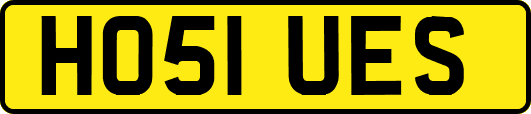 HO51 UES